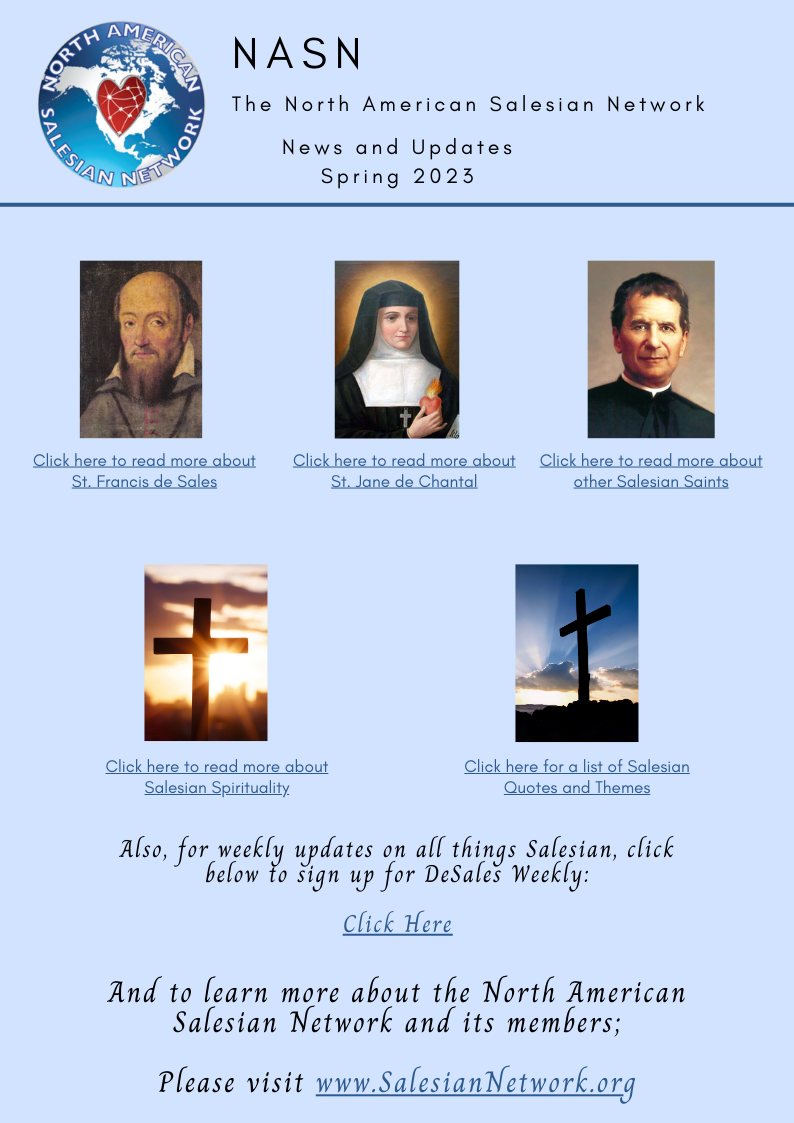 NORTH AMERICAN SALESIAN NETWORK

NASN

The North American Salesian Network

News and Updates
Spring 2023

Click here to read more about St. Francis de Sales

Click here to read more about St. Jane de Chantal

Click here to read more about other Salesian Saints

Click here to read more about Salesian Spirituality

Click here for a list of Salesian Quotes and Themes

Also, for weekly updates on all things Salesian, click below to sign up for DeSales Weekly:

Click Here

And to learn more about the North American Salesian Network and its members;

Please visit www.SalesianNetwork.org